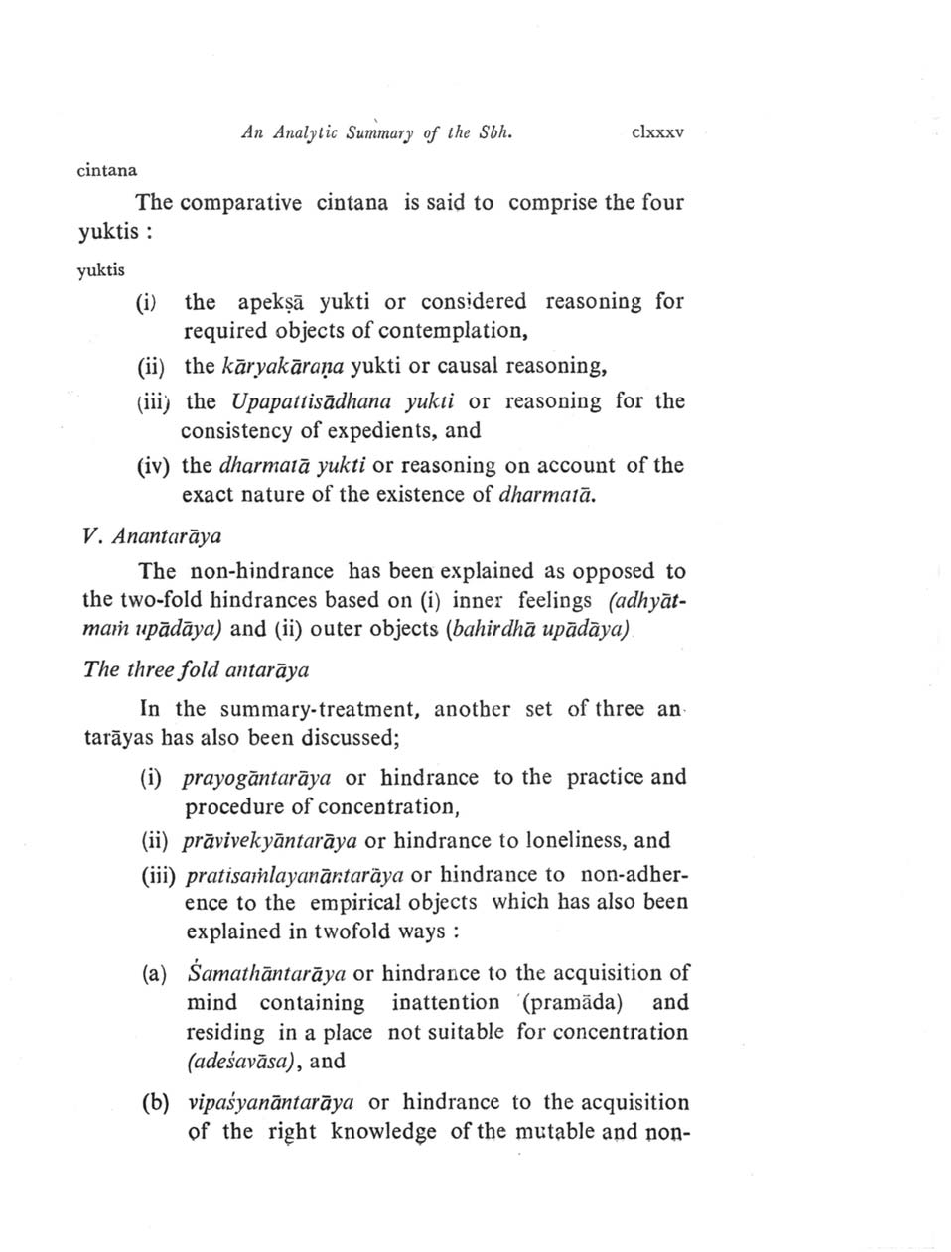 An Analytic Summary of the Sbh. clxxxv

cintana

The comparative cintana is said to comprise the four yuktis :

yuktis

(i) the apekṣā yukti or considered reasoning for required objects of contemplation,

(ii) the kāryakāraṇa yukti or causal reasoning,

(iii) the Upapattisādhana yukti or reasoning for the consistency of expedients, and

(iv) the dharmatā yukti or reasoning on account of the exact nature of the existence of dharmatā.

V. Anantarāya

The non-hindrance has been explained as opposed to the two-fold hindrances based on (i) inner feelings (adhyātmaṁ upādāya) and (ii) outer objects (bahirdhā upādāya)

The three fold antarāya

In the summary-treatment, another set of three antarāyas has also been discussed;

(i) prayogāntarāya or hindrance to the practice and procedure of concentration,

(ii) prāvivekyāntarāya or hindrance to loneliness, and

(iii) pratisaṁlayanāntarāya or hindrance to non-adherence to the empirical objects which has also been explained in twofold ways :

(a) Śamathāntarāya or hindrance to the acquisition of mind containing inattention (pramāda) and residing in a place not suitable for concentration (adeśavāsa), and

(b) vipaśyanāntarāya or hindrance to the acquisition of the right knowledge of the mutable and non-